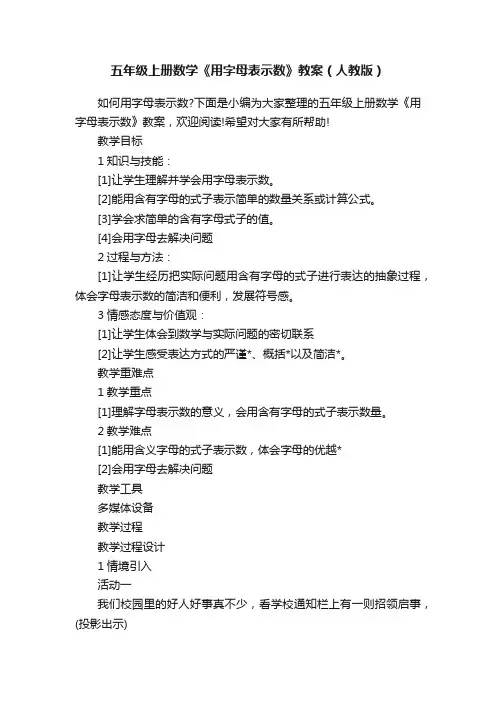 五年级上册数学《用字母表示数》教案（人教版）

如何用字母表示数?下面是小编为大家整理的五年级上册数学《用字母表示数》教案，欢迎阅读!希望对大家有所帮助!

教学目标

1 知识与技能：

[1]让学生理解并学会用字母表示数。

[2]能用含有字母的式子表示简单的数量关系或计算公式。

[3]学会求简单的含有字母式子的值。

[4]会用字母去解决问题

2 过程与方法：

[1]让学生经历把实际问题用含有字母的式子进行表达的抽象过程，体会字母表示数的简洁和便利，发展符号感。

3 情感态度与价值观：

[1]让学生体会到数学与实际问题的密切联系

[2]让学生感受表达方式的严谨*、概括*以及简洁*。

教学重难点

1 教学重点

[1]理解字母表示数的意义，会用含有字母的式子表示数量。

2 教学难点

[1]能用含义字母的式子表示数，体会字母的优越*

[2]会用字母去解决问题

教学工具

多媒体设备

教学过程

教学过程设计

1 情境引入

活动一

我们校园里的好人好事真不少，看学校通知栏上有一则招领启事，(投影出示)